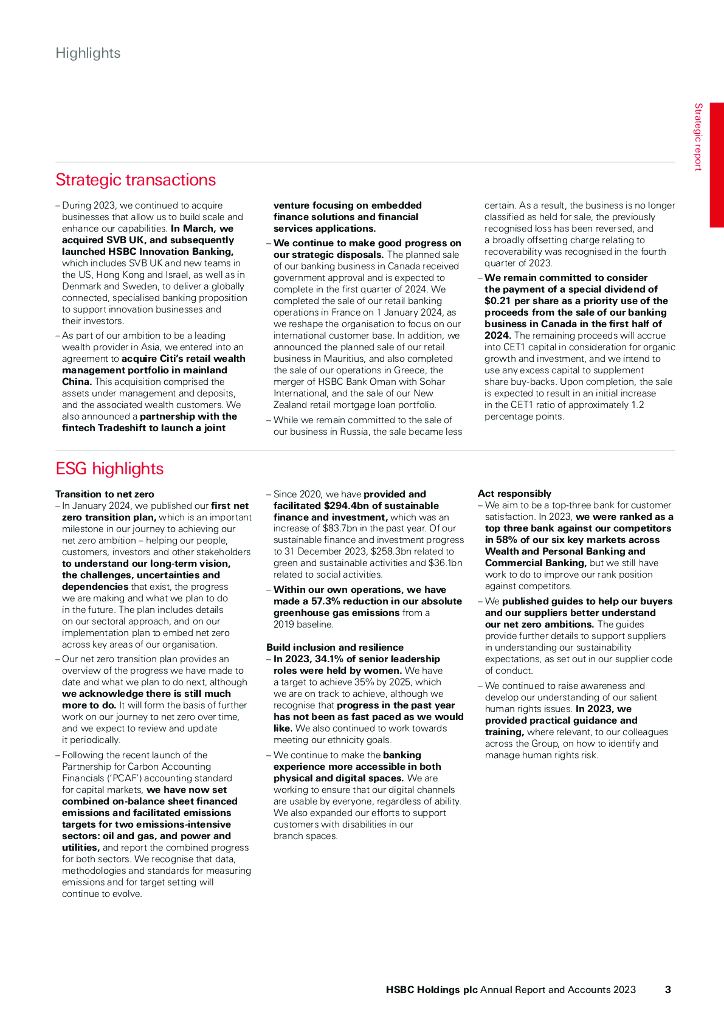 Highlights

Strategic report

Strategic transactions

– During 2023, we continued to acquire businesses that allow us to build scale and enhance our capabilities. In March, we acquired SVB UK, and subsequently launched HSBC Innovation Banking, which includes SVB UK and new teams in the US, Hong Kong and Israel, as well as in Denmark and Sweden, to deliver a globally connected, specialised banking proposition to support innovation businesses and their investors.

– As part of our ambition to be a leading wealth provider in Asia, we entered into an agreement to acquire Citi's retail wealth management portfolio in mainland China. This acquisition comprised the assets under management and deposits, and the associated wealth customers. We also announced a partnership with the fintech Tradeshift to launch a joint venture focusing on embedded finance solutions and financial services applications.

– We continue to make good progress on our strategic disposals. The planned sale of our banking business in Canada received government approval and is expected to complete in the first quarter of 2024. We completed the sale of our retail banking operations in France on 1 January 2024, as we reshape the organisation to focus on our international customer base. In addition, we announced the planned sale of our retail business in Mauritius, and also completed the sale of our operations in Greece, the merger of HSBC Bank Oman with Sohar International, and the sale of our New Zealand retail mortgage loan portfolio.

– While we remain committed to the sale of our business in Russia, the sale became less certain. As a result, the business is no longer classified as held for sale, the previously recognised loss has been reversed, and a broadly offsetting charge relating to recoverability was recognised in the fourth quarter of 2023.

– We remain committed to consider the payment of a special dividend of $0.21 per share as a priority use of the proceeds from the sale of our banking business in Canada in the first half of 2024. The remaining proceeds will accrue into CET1 capital in consideration for organic growth and investment, and we intend to use any excess capital to supplement share buy-backs. Upon completion, the sale is expected to result in an initial increase in the CET1 ratio of approximately 1.2 percentage points.

ESG highlights

Transition to net zero

– In January 2024, we published our first net zero transition plan, which is an important milestone in our journey to achieving our net zero ambition – helping our people, customers, investors and other stakeholders to understand our long-term vision, the challenges, uncertainties and dependencies that exist, the progress we are making and what we plan to do in the future. The plan includes details on our sectoral approach, and on our implementation plan to embed net zero across key areas of our organisation.

– Our net zero transition plan provides an overview of the progress we have made to date and what we plan to do next, although we acknowledge there is still much more to do. It will form the basis of further work on our journey to net zero over time, and we expect to review and update it periodically.

– Following the recent launch of the Partnership for Carbon Accounting Financials ('PCAF') accounting standard for capital markets, we have now set combined on-balance sheet financed emissions and facilitated emissions targets for two emissions-intensive sectors: oil and gas, and power and utilities, and report the combined progress for both sectors. We recognise that data, methodologies and standards for measuring emissions and for target setting will continue to evolve.

– Since 2020, we have provided and facilitated $294.4bn of sustainable finance and investment, which was an increase of $83.7bn in the past year. Of our sustainable finance and investment progress to 31 December 2023, $258.3bn related to green and sustainable activities and $36.1bn related to social activities.

– Within our own operations, we have made a 57.3% reduction in our absolute greenhouse gas emissions from a 2019 baseline.

Build inclusion and resilience

– In 2023, 34.1% of senior leadership roles were held by women. We have a target to achieve 35% by 2025, which we are on track to achieve, although we recognise that progress in the past year has not been as fast paced as we would like. We also continued to work towards meeting our ethnicity goals.

– We continue to make the banking experience more accessible in both physical and digital spaces. We are working to ensure that our digital channels are usable by everyone, regardless of ability. We also expanded our efforts to support customers with disabilities in our branch spaces.

Act responsibly

– We aim to be a top-three bank for customer satisfaction. In 2023, we were ranked as a top three bank against our competitors in 58% of our six key markets across Wealth and Personal Banking and Commercial Banking, but we still have work to do to improve our rank position against competitors.

– We published guides to help our buyers and our suppliers better understand our net zero ambitions. The guides provide further details to support suppliers in understanding our sustainability expectations, as set out in our supplier code of conduct.

– We continued to raise awareness and develop our understanding of our salient human rights issues. In 2023, we provided practical guidance and training, where relevant, to our colleagues across the Group, on how to identify and manage human rights risk.

HSBC Holdings plc Annual Report and Accounts 2023 3